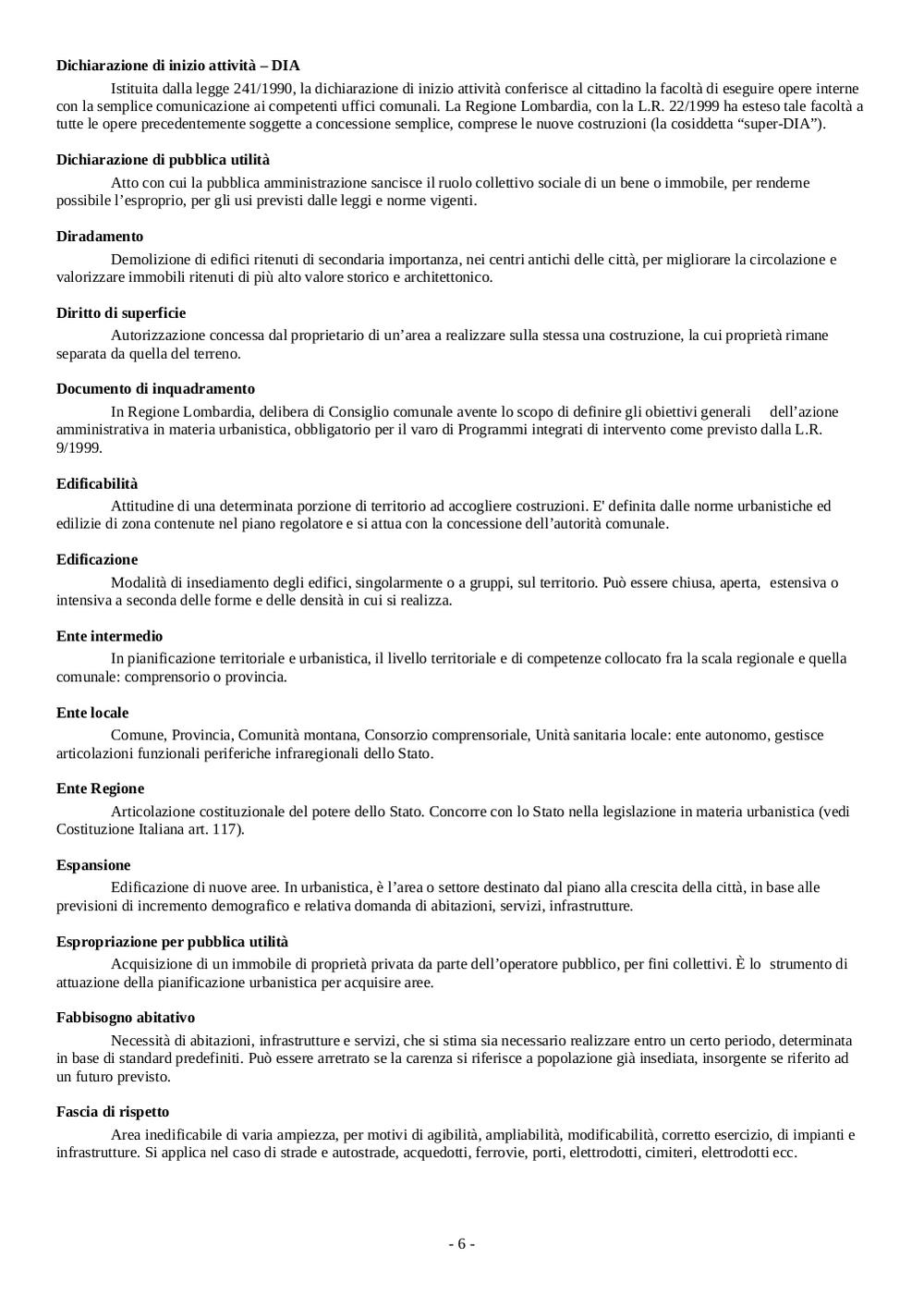 **Dichiarazione di inizio attività – DIA**
Istituita dalla legge 241/1990, la dichiarazione di inizio attività conferisce al cittadino la facoltà di eseguire opere interne con la semplice comunicazione ai competenti uffici comunali. La Regione Lombardia, con la L.R. 22/1999 ha esteso tale facoltà a tutte le opere precedentemente soggette a concessione semplice, comprese le nuove costruzioni (la cosiddetta “super-DIA”).

**Dichiarazione di pubblica utilità**
Atto con cui la pubblica amministrazione sancisce il ruolo collettivo sociale di un bene o immobile, per renderne possibile l’esproprio, per gli usi previsti dalle leggi e norme vigenti.

**Diradamento**
Demolizione di edifici ritenuti di secondaria importanza, nei centri antichi delle città, per migliorare la circolazione e valorizzare immobili ritenuti di più alto valore storico e architettonico.

**Diritto di superficie**
Autorizzazione concessa dal proprietario di un’area a realizzare sulla stessa una costruzione, la cui proprietà rimane separata da quella del terreno.

**Documento di inquadramento**
In Regione Lombardia, delibera di Consiglio comunale avente lo scopo di definire gli obiettivi generali dell’azione amministrativa in materia urbanistica, obbligatorio per il varo di Programmi integrati di intervento come previsto dalla L.R. 9/1999.

**Edificabilità**
Attitudine di una determinata porzione di territorio ad accogliere costruzioni. E' definita dalle norme urbanistiche ed edilizie di zona contenute nel piano regolatore e si attua con la concessione dell’autorità comunale.

**Edificazione**
Modalità di insediamento degli edifici, singolarmente o a gruppi, sul territorio. Può essere chiusa, aperta, estensiva o intensiva a seconda delle forme e delle densità in cui si realizza.

**Ente intermedio**
In pianificazione territoriale e urbanistica, il livello territoriale e di competenze collocato fra la scala regionale e quella comunale: comprensorio o provincia.

**Ente locale**
Comune, Provincia, Comunità montana, Consorzio comprensoriale, Unità sanitaria locale: ente autonomo, gestisce articolazioni funzionali periferiche infraregionali dello Stato.

**Ente Regione**
Articolazione costituzionale del potere dello Stato. Concorre con lo Stato nella legislazione in materia urbanistica (vedi Costituzione Italiana art. 117).

**Espansione**
Edificazione di nuove aree. In urbanistica, è l’area o settore destinato dal piano alla crescita della città, in base alle previsioni di incremento demografico e relativa domanda di abitazioni, servizi, infrastrutture.

**Espropriazione per pubblica utilità**
Acquisizione di un immobile di proprietà privata da parte dell’operatore pubblico, per fini collettivi. È lo strumento di attuazione della pianificazione urbanistica per acquisire aree.

**Fabbisogno abitativo**
Necessità di abitazioni, infrastrutture e servizi, che si stima sia necessario realizzare entro un certo periodo, determinata in base di standard predefiniti. Può essere arretrato se la carenza si riferisce a popolazione già insediata, insorgente se riferito ad un futuro previsto.

**Fascia di rispetto**
Area inedificabile di varia ampiezza, per motivi di agibilità, ampliabilità, modificabilità, corretto esercizio, di impianti e infrastrutture. Si applica nel caso di strade e autostrade, acquedotti, ferrovie, porti, elettrodotti, cimiteri, elettrodotti ecc.

- 6 -